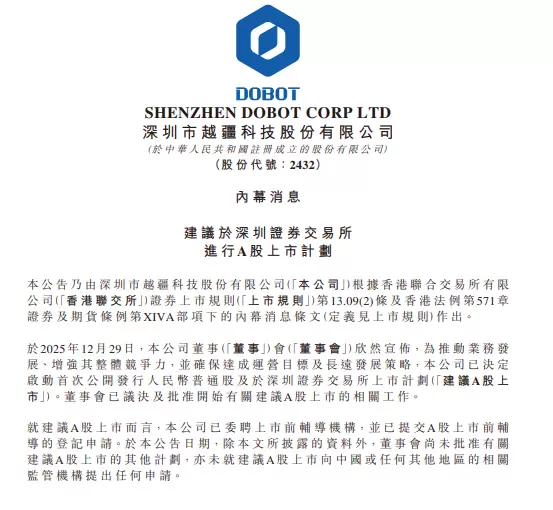 DOBOT

SHENZHEN DOBOT CORP LTD
深圳市越疆科技股份有限公司
(於中華人民共和國註冊成立的股份有限公司)
(股份代號：2432)

內幕消息

建議於深圳證券交易所
進行A股上市計劃

本公告乃由深圳市越疆科技股份有限公司(「本公司」)根據香港聯合交易所有限公司(「香港聯交所」)證券上市規則(「上市規則」)第13.09(2)條及香港法例第571章證券及期貨條例第XIVA部項下的內幕消息條文(定義見上市規則)作出。

於2025年12月29日，本公司董事(「董事」)會(「董事會」)欣然宣佈，為推動業務發展、增強其整體競爭力，並確保達成運營目標及長遠發展策略，本公司已決定啟動首次公開發行人民幣普通股及於深圳證券交易所上市計劃(「建議A股上市」)。董事會已議決及批准開始有關建議A股上市的相關工作。

就建議A股上市而言，本公司已委聘上市前輔導機構，並已提交A股上市前輔導的登記申請。於本公告日期，除本文所披露的資料外，董事會尚未批准有關建議A股上市的其他計劃，亦未就建議A股上市向中國或任何其他地區的相關監管機構提出任何申請。